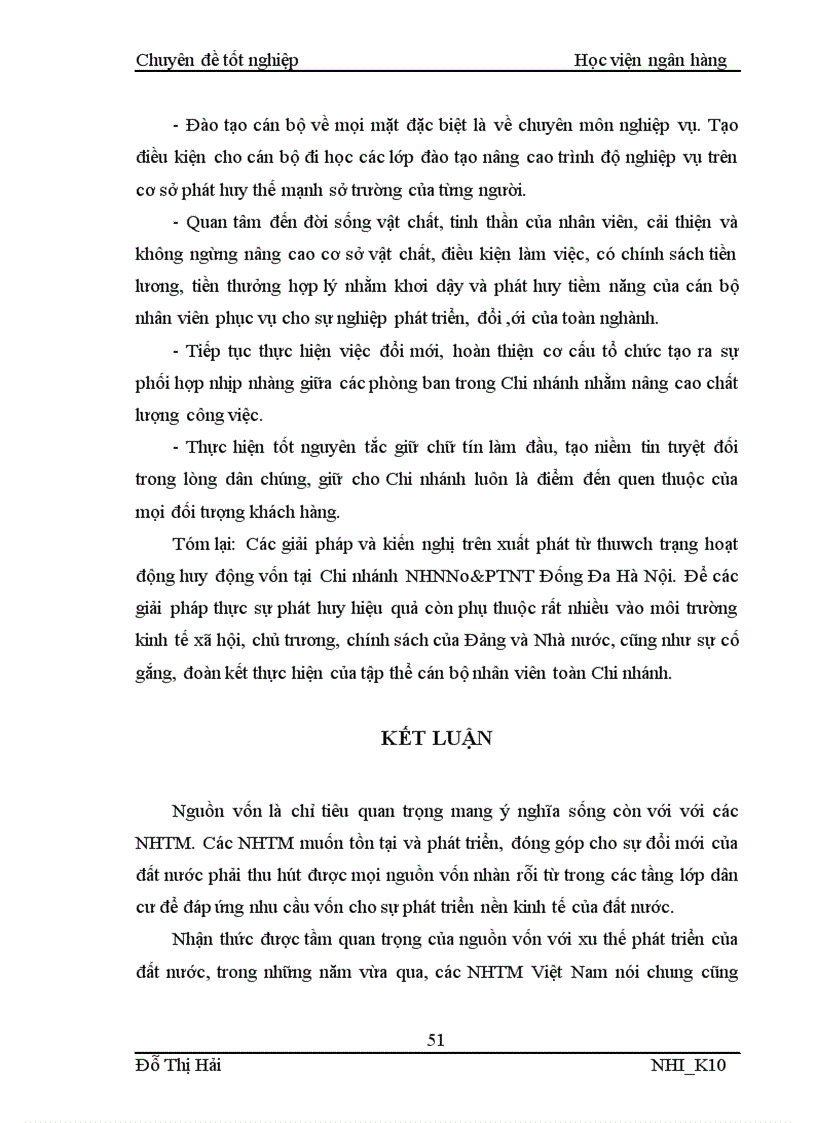 Chuyên đề tốt nghiệp Học viện ngân hàng

- Đào tạo cán bộ về mọi mặt đặc biệt là về chuyên môn nghiệp vụ. Tạo điều kiện cho cán bộ đi học các lớp đào tạo nâng cao trình độ nghiệp vụ trên cơ sở phát huy thế mạnh sở trường của từng người.

- Quan tâm đến đời sống vật chất, tinh thần của nhân viên, cải thiện và không ngừng nâng cao cơ sở vật chất, điều kiện làm việc, có chính sách tiền lương, tiền thưởng hợp lý nhằm khơi dậy và phát huy tiềm năng của cán bộ nhân viên phục vụ cho sự nghiệp phát triển, đổi ,ới của toàn nghành.

- Tiếp tục thực hiện việc đổi mới, hoàn thiện cơ cấu tổ chức tạo ra sự phối hợp nhịp nhàng giữa các phòng ban trong Chi nhánh nhằm nâng cao chất lượng công việc.

- Thực hiện tốt nguyên tắc giữ chữ tín làm đầu, tạo niềm tin tuyệt đối trong lòng dân chúng, giữ cho Chi nhánh luôn là điểm đến quen thuộc của mọi đối tượng khách hàng.

Tóm lại: Các giải pháp và kiến nghị trên xuất phát từ thuwch trạng hoạt động huy động vốn tại Chi nhánh NHNNo&PTNT Đống Đa Hà Nội. Để các giải pháp thực sự phát huy hiệu quả còn phụ thuộc rất nhiều vào môi trường kinh tế xã hội, chủ trương, chính sách của Đảng và Nhà nước, cũng như sự cố gắng, đoàn kết thực hiện của tập thể cán bộ nhân viên toàn Chi nhánh.

KẾT LUẬN

Nguồn vốn là chỉ tiêu quan trọng mang ý nghĩa sống còn với với các NHTM. Các NHTM muốn tồn tại và phát triển, đóng góp cho sự đổi mới của đất nước phải thu hút được mọi nguồn vốn nhàn rỗi từ trong các tầng lớp dân cư để đáp ứng nhu cầu vốn cho sự phát triển nền kinh tế của đất nước.

Nhận thức được tầm quan trọng của nguồn vốn với xu thế phát triển của đất nước, trong những năm vừa qua, các NHTM Việt Nam nói chung cũng

51

Đỗ Thị Hải NHI_K10